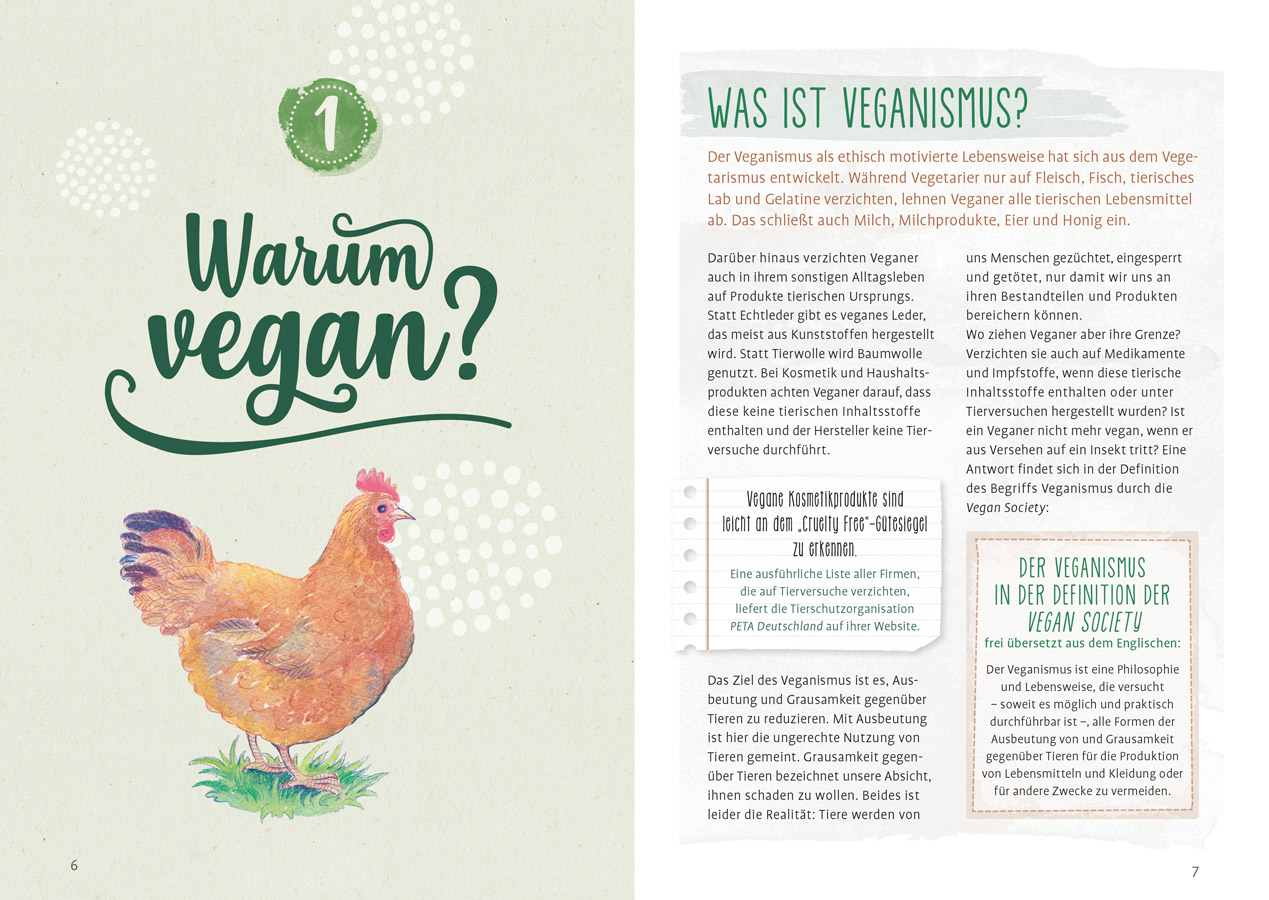 1

Warum vegan?

6

WAS IST VEGANISMUS?

Der Veganismus als ethisch motivierte Lebensweise hat sich aus dem Vegetarismus entwickelt. Während Vegetarier nur auf Fleisch, Fisch, tierisches Lab und Gelatine verzichten, lehnen Veganer alle tierischen Lebensmittel ab. Das schließt auch Milch, Milchprodukte, Eier und Honig ein.

Darüber hinaus verzichten Veganer auch in ihrem sonstigen Alltagsleben auf Produkte tierischen Ursprungs. Statt Echtleder gibt es veganes Leder, das meist aus Kunststoffen hergestellt wird. Statt Tierwolle wird Baumwolle genutzt. Bei Kosmetik und Haushaltsprodukten achten Veganer darauf, dass diese keine tierischen Inhaltsstoffe enthalten und der Hersteller keine Tierversuche durchführt.

Vegane Kosmetikprodukte sind leicht an dem „Cruelty Free"-Gütesiegel zu erkennen.

Eine ausführliche Liste aller Firmen, die auf Tierversuche verzichten, liefert die Tierschutzorganisation PETA Deutschland auf ihrer Website.

Das Ziel des Veganismus ist es, Ausbeutung und Grausamkeit gegenüber Tieren zu reduzieren. Mit Ausbeutung ist hier die ungerechte Nutzung von Tieren gemeint. Grausamkeit gegenüber Tieren bezeichnet unsere Absicht, ihnen schaden zu wollen. Beides ist leider die Realität: Tiere werden von uns Menschen gezüchtet, eingesperrt und getötet, nur damit wir uns an ihren Bestandteilen und Produkten bereichern können.
Wo ziehen Veganer aber ihre Grenze? Verzichten sie auch auf Medikamente und Impfstoffe, wenn diese tierische Inhaltsstoffe enthalten oder unter Tierversuchen hergestellt wurden? Ist ein Veganer nicht mehr vegan, wenn er aus Versehen auf ein Insekt tritt? Eine Antwort findet sich in der Definition des Begriffs Veganismus durch die Vegan Society:

DER VEGANISMUS IN DER DEFINITION DER VEGAN SOCIETY
frei übersetzt aus dem Englischen:

Der Veganismus ist eine Philosophie und Lebensweise, die versucht – soweit es möglich und praktisch durchführbar ist –, alle Formen der Ausbeutung von und Grausamkeit gegenüber Tieren für die Produktion von Lebensmitteln und Kleidung oder für andere Zwecke zu vermeiden.

7